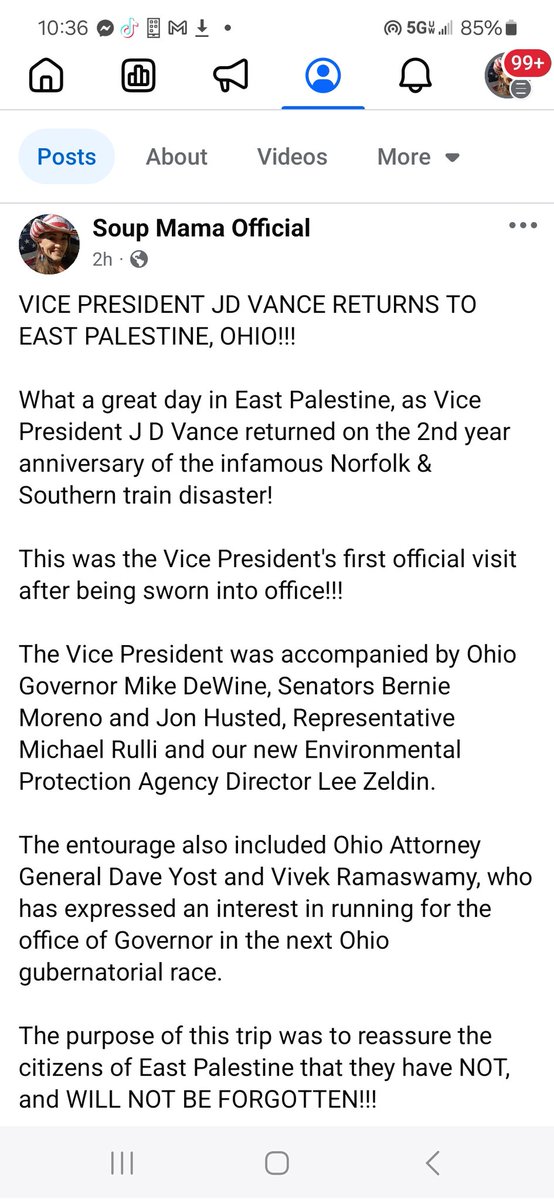 10:36 • 5G 85%

99+

Posts About Videos More

Soup Mama Official
2h ·

VICE PRESIDENT JD VANCE RETURNS TO EAST PALESTINE, OHIO!!!

What a great day in East Palestine, as Vice President J D Vance returned on the 2nd year anniversary of the infamous Norfolk & Southern train disaster!

This was the Vice President's first official visit after being sworn into office!!!

The Vice President was accompanied by Ohio Governor Mike DeWine, Senators Bernie Moreno and Jon Husted, Representative Michael Rulli and our new Environmental Protection Agency Director Lee Zeldin.

The entourage also included Ohio Attorney General Dave Yost and Vivek Ramaswamy, who has expressed an interest in running for the office of Governor in the next Ohio gubernatorial race.

The purpose of this trip was to reassure the citizens of East Palestine that they have NOT, and WILL NOT BE FORGOTTEN!!!